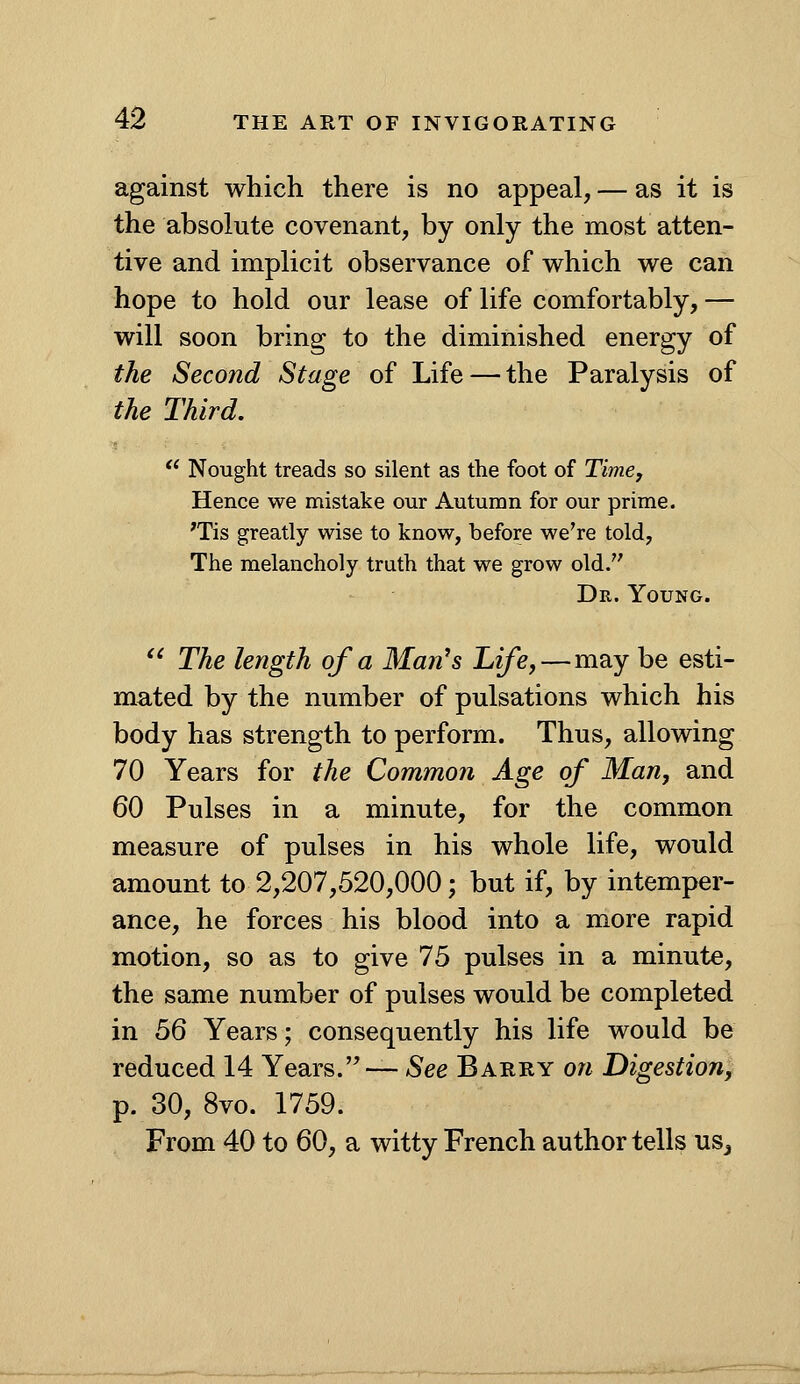 42 THE ART OF INVIGORATING

against which there is no appeal, — as it is the absolute covenant, by only the most attentive and implicit observance of which we can hope to hold our lease of life comfortably, — will soon bring to the diminished energy of the Second Stage of Life — the Paralysis of the Third.

" Nought treads so silent as the foot of Time,
Hence we mistake our Autumn for our prime.
'Tis greatly wise to know, before we're told,
The melancholy truth that we grow old."
Dr. Young.

" The length of a Man's Life, — may be estimated by the number of pulsations which his body has strength to perform. Thus, allowing 70 Years for the Common Age of Man, and 60 Pulses in a minute, for the common measure of pulses in his whole life, would amount to 2,207,520,000; but if, by intemperance, he forces his blood into a more rapid motion, so as to give 75 pulses in a minute, the same number of pulses would be completed in 56 Years; consequently his life would be reduced 14 Years." — See Barry on Digestion, p. 30, 8vo. 1759.

From 40 to 60, a witty French author tells us,